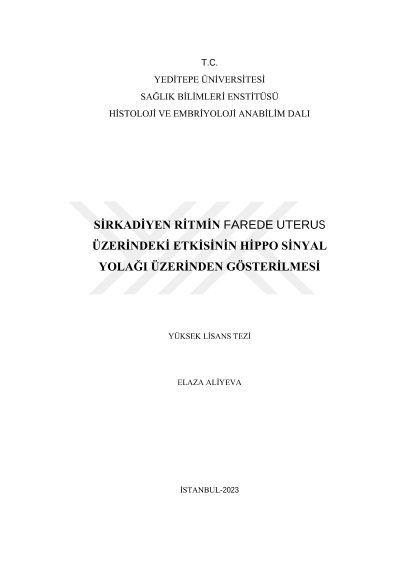 T.C.
YEDİTEPE ÜNİVERSİTESİ
SAĞLIK BİLİMLERİ ENSTİTÜSÜ
HİSTOLOJİ VE EMBRİYOLOJİ ANABİLİM DALI

SİRKADİYEN RİTMİN FAREDE UTERUS ÜZERİNDEKİ ETKİSİNİN HİPPO SİNYAL YOLAĞI ÜZERİNDEN GÖSTERİLMESİ

YÜKSEK LİSANS TEZİ

ELAZA ALİYEVA

İSTANBUL-2023